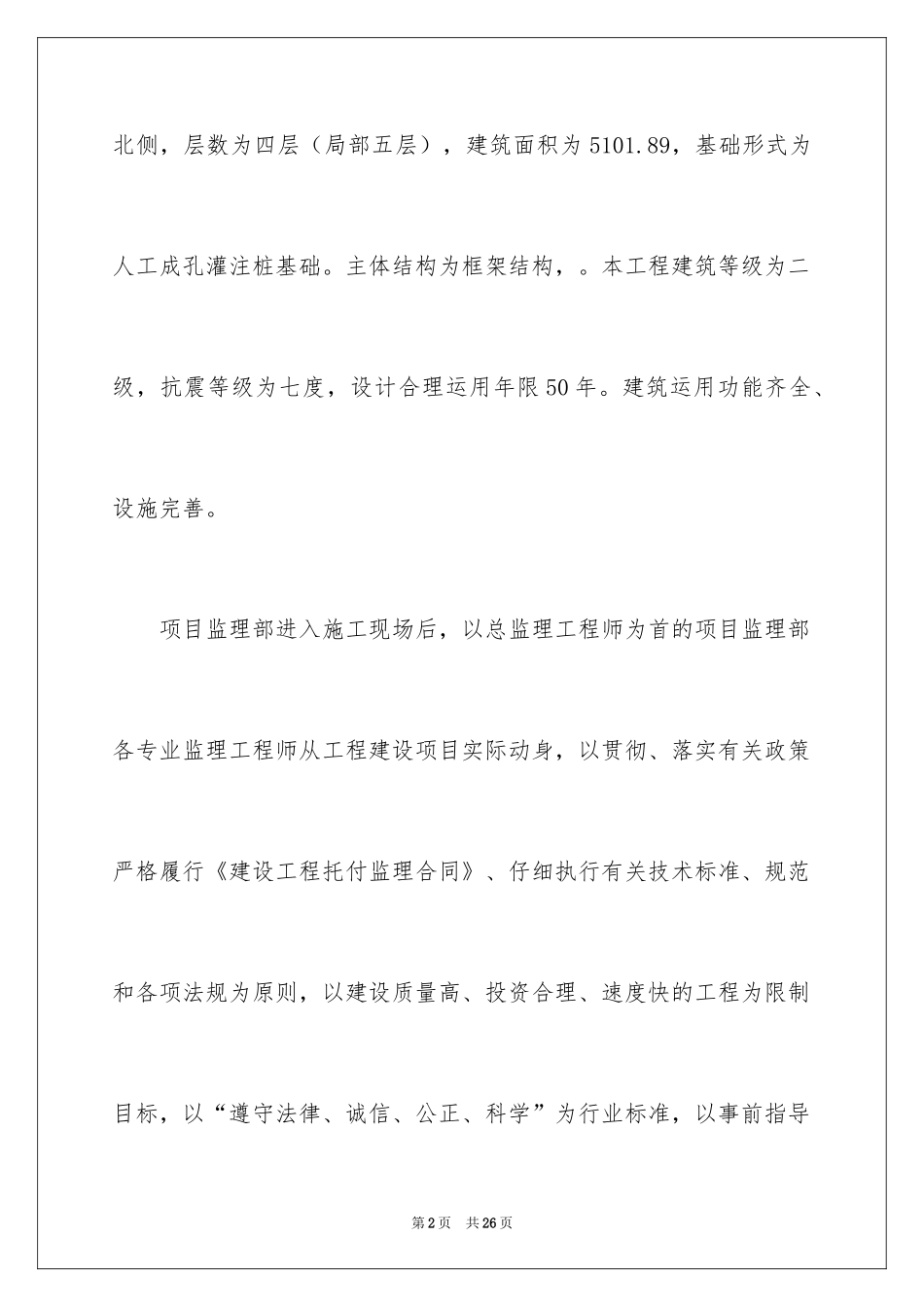 北侧，层数为四层（局部五层），建筑面积为5101.89，基础形式为人工成孔灌注桩基础。主体结构为框架结构，。本工程建筑等级为二级，抗震等级为七度，设计合理运用年限50年。建筑运用功能齐全、设施完善。

项目监理部进入施工现场后，以总监理工程师为首的项目监理部各专业监理工程师从工程建设项目实际动身，以贯彻、落实有关政策严格履行《建设工程托付监理合同》、仔细执行有关技术标准、规范和各项法规为原则，以建设质量高、投资合理、速度快的工程为限制目标，以“遵守法律、诚信、公正、科学”为行业标准，以事前指导

第2页 共26页